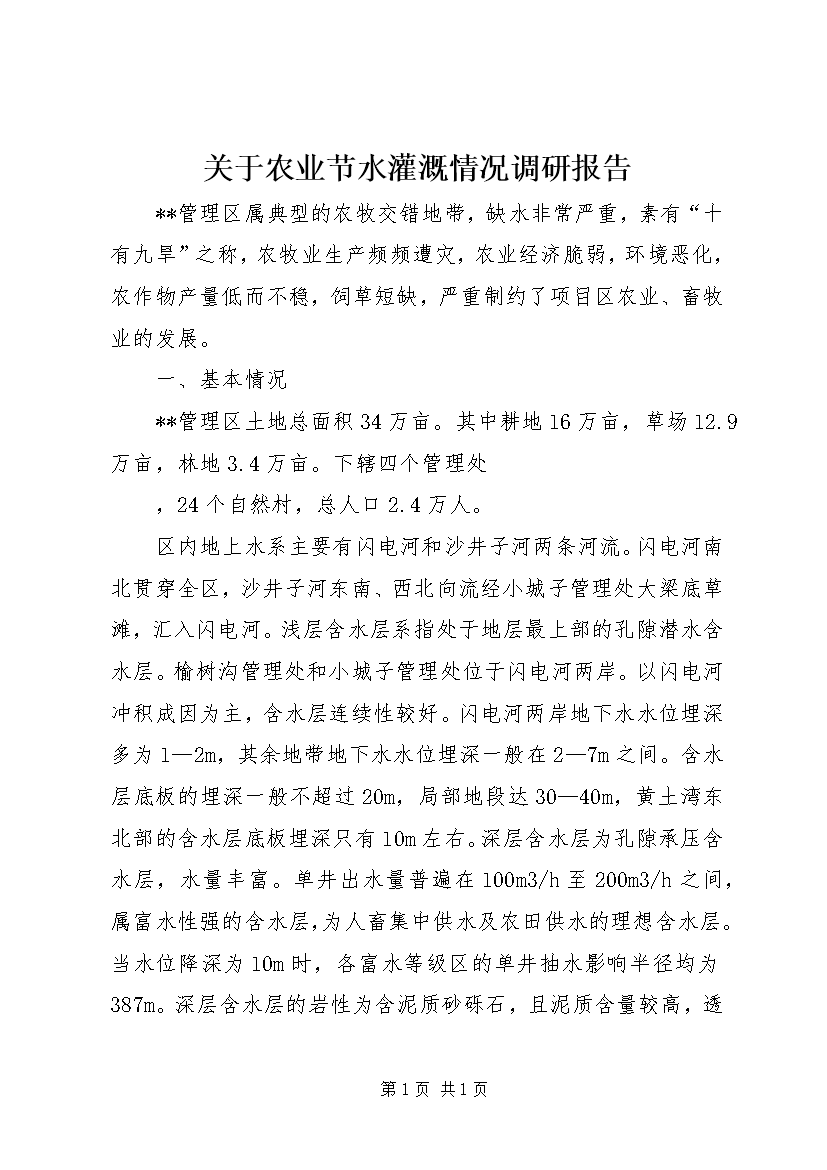 关于农业节水灌溉情况调研报告

**管理区属典型的农牧交错地带，缺水非常严重，素有“十有九旱”之称，农牧业生产频频遭灾，农业经济脆弱，环境恶化，农作物产量低而不稳，饲草短缺，严重制约了项目区农业、畜牧业的发展。

一、基本情况

**管理区土地总面积34万亩。其中耕地16万亩，草场12.9万亩，林地3.4万亩。下辖四个管理处

，24个自然村，总人口2.4万人。

区内地上水系主要有闪电河和沙井子河两条河流。闪电河南北贯穿全区，沙井子河东南、西北向流经小城子管理处大梁底草滩，汇入闪电河。浅层含水层系指处于地层最上部的孔隙潜水含水层。榆树沟管理处和小城子管理处位于闪电河两岸。以闪电河冲积成因为主，含水层连续性较好。闪电河两岸地下水水位埋深多为1—2m，其余地带地下水水位埋深一般在2—7m之间。含水层底板的埋深一般不超过20m，局部地段达30—40m，黄土湾东北部的含水层底板埋深只有10m左右。深层含水层为孔隙承压含水层，水量丰富。单井出水量普遍在100m3/h至200m3/h之间，属富水性强的含水层，为人畜集中供水及农田供水的理想含水层。当水位降深为10m时，各富水等级区的单井抽水影响半径均为387m。深层含水层的岩性为含泥质砂砾石，且泥质含量较高，透

第1页 共1页